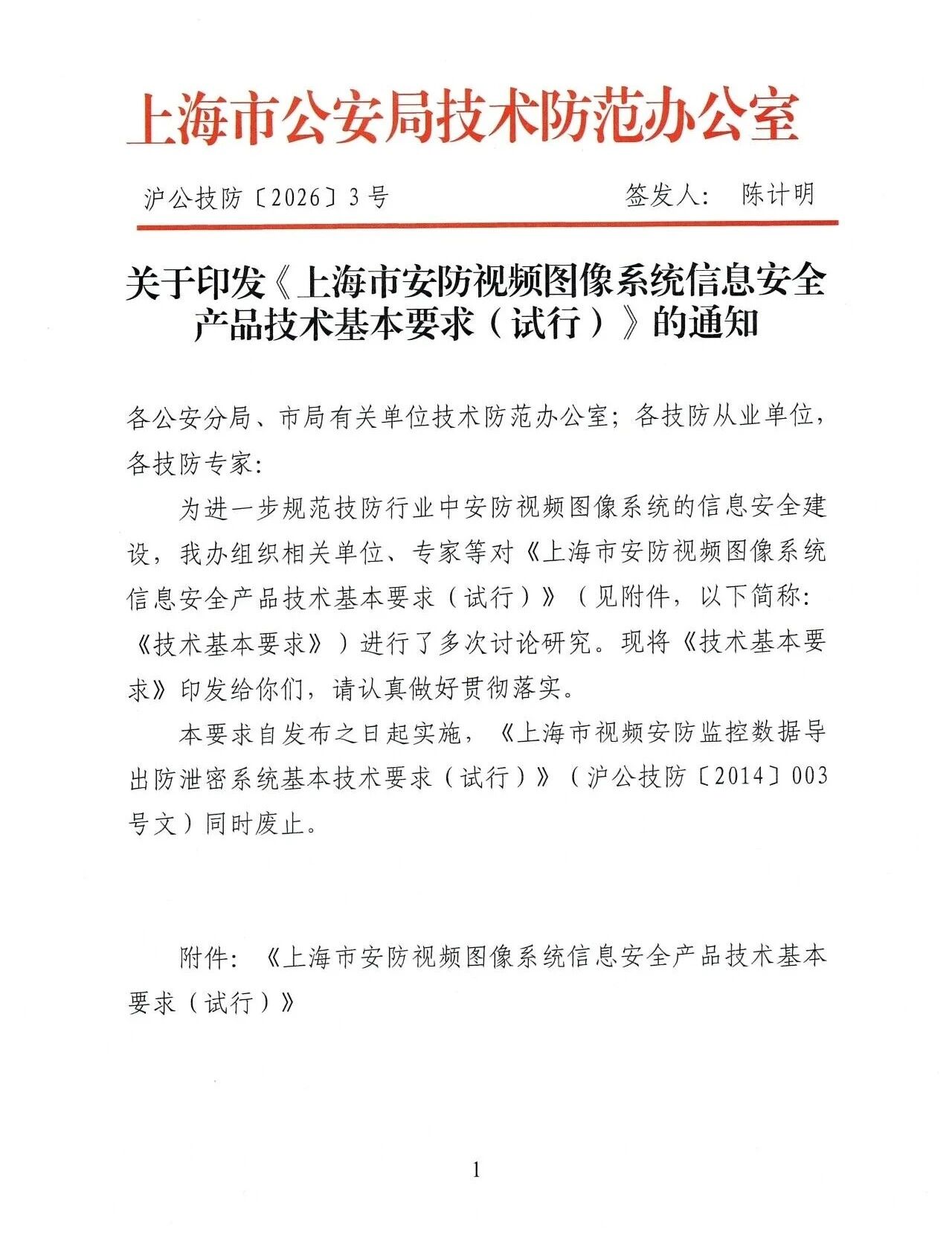 上海市公安局技术防范办公室

沪公技防〔2026〕3号　　签发人：　陈计明

关于印发《上海市安防视频图像系统信息安全产品技术基本要求（试行）》的通知

各公安分局、市局有关单位技术防范办公室；各技防从业单位，各技防专家：

为进一步规范技防行业中安防视频图像系统的信息安全建设，我办组织相关单位、专家等对《上海市安防视频图像系统信息安全产品技术基本要求（试行）》（见附件，以下简称：《技术基本要求》）进行了多次讨论研究。现将《技术基本要求》印发给你们，请认真做好贯彻落实。

本要求自发布之日起实施，《上海市视频安防监控数据导出防泄密系统基本技术要求（试行）》（沪公技防〔2014〕003号文）同时废止。

附件：《上海市安防视频图像系统信息安全产品技术基本要求（试行）》

1